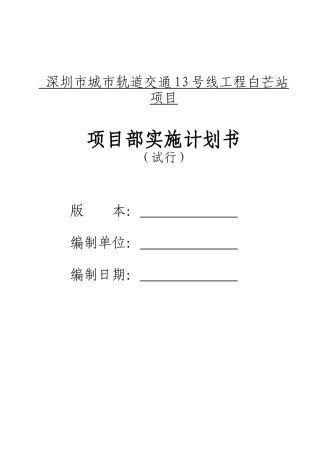 深圳市城市轨道交通13号线工程白芒站项目

项目部实施计划书
（试行）

版　　本：

编制单位：

编制日期：